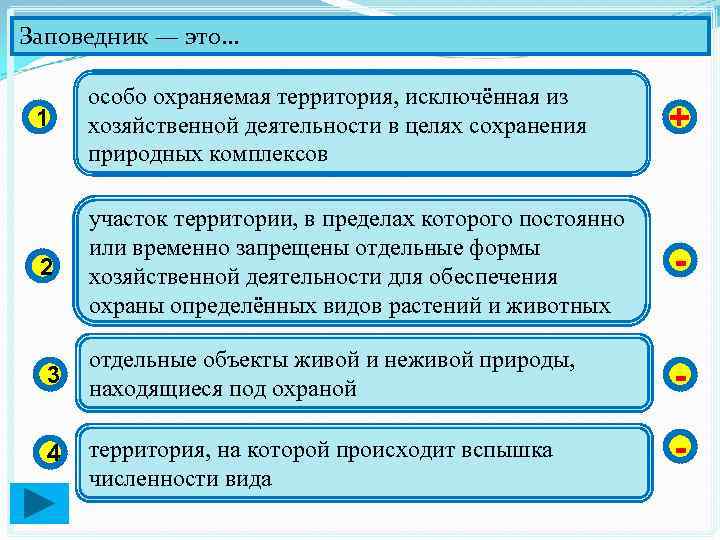 Заповедник — это...

1

особо охраняемая территория, исключённая из хозяйственной деятельности в целях сохранения природных комплексов

+

2

участок территории, в пределах которого постоянно или временно запрещены отдельные формы хозяйственной деятельности для обеспечения охраны определённых видов растений и животных

-

3

отдельные объекты живой и неживой природы, находящиеся под охраной

-

4

территория, на которой происходит вспышка численности вида

-